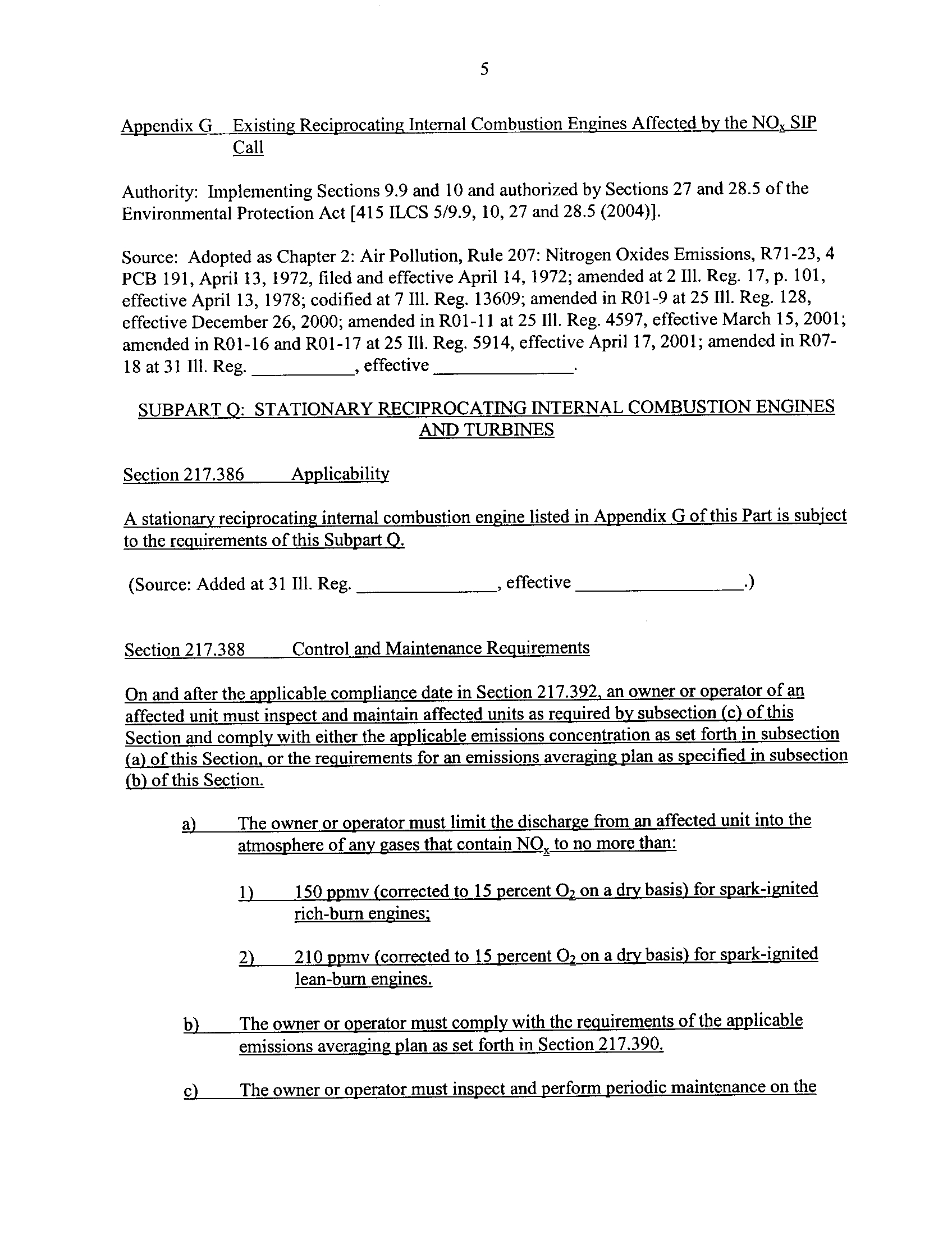 5

Appendix G Existing Reciprocating Internal Combustion Engines Affected by the $NO_x$ SIP Call

Authority: Implementing Sections 9.9 and 10 and authorized by Sections 27 and 28.5 of the Environmental Protection Act [415 ILCS 5/9.9, 10, 27 and 28.5 (2004)].

Source: Adopted as Chapter 2: Air Pollution, Rule 207: Nitrogen Oxides Emissions, R71-23, 4 PCB 191, April 13, 1972, filed and effective April 14, 1972; amended at 2 Ill. Reg. 17, p. 101, effective April 13, 1978; codified at 7 Ill. Reg. 13609; amended in R01-9 at 25 Ill. Reg. 128, effective December 26, 2000; amended in R01-11 at 25 Ill. Reg. 4597, effective March 15, 2001; amended in R01-16 and R01-17 at 25 Ill. Reg. 5914, effective April 17, 2001; amended in R07-18 at 31 Ill. Reg. __________, effective ______________.

SUBPART Q: STATIONARY RECIPROCATING INTERNAL COMBUSTION ENGINES AND TURBINES

Section 217.386 Applicability

A stationary reciprocating internal combustion engine listed in Appendix G of this Part is subject to the requirements of this Subpart Q.

(Source: Added at 31 Ill. Reg. ______________, effective _________________.)

Section 217.388 Control and Maintenance Requirements

On and after the applicable compliance date in Section 217.392, an owner or operator of an affected unit must inspect and maintain affected units as required by subsection (c) of this Section and comply with either the applicable emissions concentration as set forth in subsection (a) of this Section, or the requirements for an emissions averaging plan as specified in subsection (b) of this Section.

a) The owner or operator must limit the discharge from an affected unit into the atmosphere of any gases that contain $NO_x$ to no more than:

1) 150 ppmv (corrected to 15 percent $O_2$ on a dry basis) for spark-ignited rich-burn engines;

2) 210 ppmv (corrected to 15 percent $O_2$ on a dry basis) for spark-ignited lean-burn engines.

b) The owner or operator must comply with the requirements of the applicable emissions averaging plan as set forth in Section 217.390.

c) The owner or operator must inspect and perform periodic maintenance on the